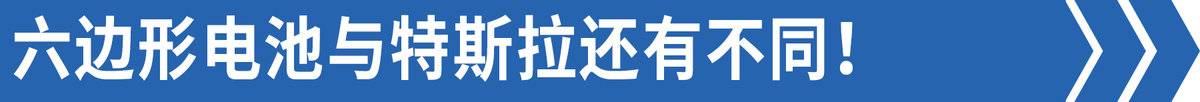 六边形电池与特斯拉还有不同！